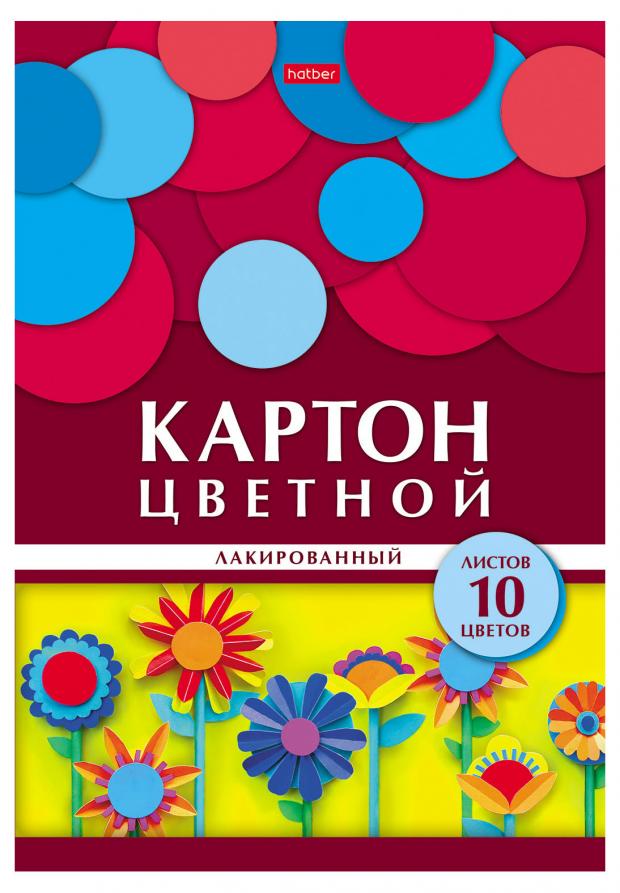 Hatber

КАРТОН
ЦВЕТНОЙ

ЛАКИРОВАННЫЙ

ЛИСТОВ
10
ЦВЕТОВ